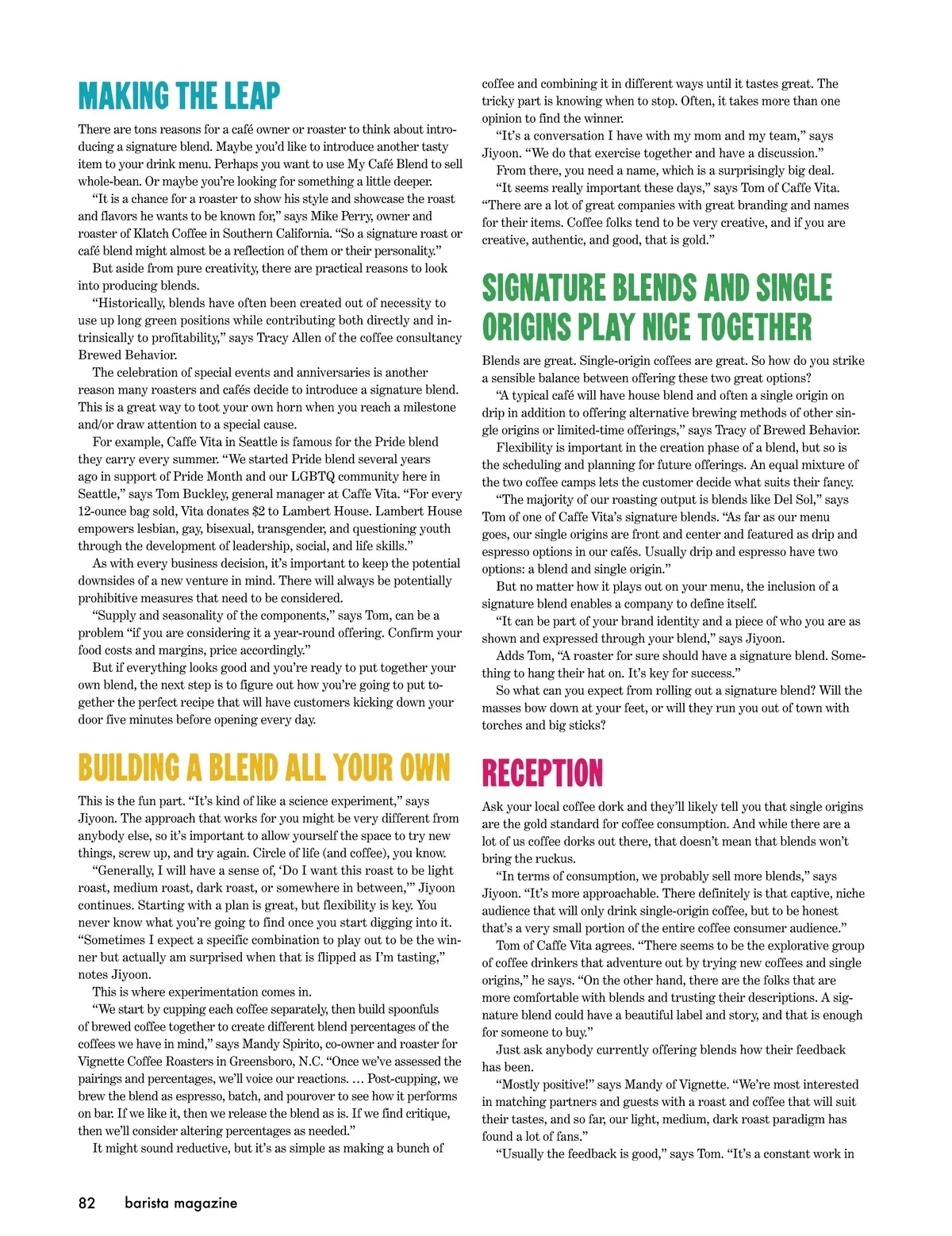 MAKING THE LEAP

There are tons reasons for a café owner or roaster to think about introducing a signature blend. Maybe you'd like to introduce another tasty item to your drink menu. Perhaps you want to use My Café Blend to sell whole-bean. Or maybe you're looking for something a little deeper.

"It is a chance for a roaster to show his style and showcase the roast and flavors he wants to be known for," says Mike Perry, owner and roaster of Klatch Coffee in Southern California. "So a signature roast or café blend might almost be a reflection of them or their personality."

But aside from pure creativity, there are practical reasons to look into producing blends.

"Historically, blends have often been created out of necessity to use up long green positions while contributing both directly and intrinsically to profitability," says Tracy Allen of the coffee consultancy Brewed Behavior.

The celebration of special events and anniversaries is another reason many roasters and cafés decide to introduce a signature blend. This is a great way to toot your own horn when you reach a milestone and/or draw attention to a special cause.

For example, Caffe Vita in Seattle is famous for the Pride blend they carry every summer. "We started Pride blend several years ago in support of Pride Month and our LGBTQ community here in Seattle," says Tom Buckley, general manager at Caffe Vita. "For every 12-ounce bag sold, Vita donates $2 to Lambert House. Lambert House empowers lesbian, gay, bisexual, transgender, and questioning youth through the development of leadership, social, and life skills."

As with every business decision, it's important to keep the potential downsides of a new venture in mind. There will always be potentially prohibitive measures that need to be considered.

"Supply and seasonality of the components," says Tom, can be a problem "if you are considering it a year-round offering. Confirm your food costs and margins, price accordingly."

But if everything looks good and you're ready to put together your own blend, the next step is to figure out how you're going to put together the perfect recipe that will have customers kicking down your door five minutes before opening every day.

BUILDING A BLEND ALL YOUR OWN

This is the fun part. "It's kind of like a science experiment," says Jiyoon. The approach that works for you might be very different from anybody else, so it's important to allow yourself the space to try new things, screw up, and try again. Circle of life (and coffee), you know.

"Generally, I will have a sense of, 'Do I want this roast to be light roast, medium roast, dark roast, or somewhere in between,'" Jiyoon continues. Starting with a plan is great, but flexibility is key. You never know what you're going to find once you start digging into it. "Sometimes I expect a specific combination to play out to be the winner but actually am surprised when that is flipped as I'm tasting," notes Jiyoon.

This is where experimentation comes in.

"We start by cupping each coffee separately, then build spoonfuls of brewed coffee together to create different blend percentages of the coffees we have in mind," says Mandy Spirito, co-owner and roaster for Vignette Coffee Roasters in Greensboro, N.C. "Once we've assessed the pairings and percentages, we'll voice our reactions. … Post-cupping, we brew the blend as espresso, batch, and pourover to see how it performs on bar. If we like it, then we release the blend as is. If we find critique, then we'll consider altering percentages as needed."

It might sound reductive, but it's as simple as making a bunch of coffee and combining it in different ways until it tastes great. The tricky part is knowing when to stop. Often, it takes more than one opinion to find the winner.

"It's a conversation I have with my mom and my team," says Jiyoon. "We do that exercise together and have a discussion."

From there, you need a name, which is a surprisingly big deal.

"It seems really important these days," says Tom of Caffe Vita. "There are a lot of great companies with great branding and names for their items. Coffee folks tend to be very creative, and if you are creative, authentic, and good, that is gold."

SIGNATURE BLENDS AND SINGLE ORIGINS PLAY NICE TOGETHER

Blends are great. Single-origin coffees are great. So how do you strike a sensible balance between offering these two great options?

"A typical café will have house blend and often a single origin on drip in addition to offering alternative brewing methods of other single origins or limited-time offerings," says Tracy of Brewed Behavior.

Flexibility is important in the creation phase of a blend, but so is the scheduling and planning for future offerings. An equal mixture of the two coffee camps lets the customer decide what suits their fancy.

"The majority of our roasting output is blends like Del Sol," says Tom of one of Caffe Vita's signature blends. "As far as our menu goes, our single origins are front and center and featured as drip and espresso options in our cafés. Usually drip and espresso have two options: a blend and single origin."

But no matter how it plays out on your menu, the inclusion of a signature blend enables a company to define itself.

"It can be part of your brand identity and a piece of who you are as shown and expressed through your blend," says Jiyoon.

Adds Tom, "A roaster for sure should have a signature blend. Something to hang their hat on. It's key for success."

So what can you expect from rolling out a signature blend? Will the masses bow down at your feet, or will they run you out of town with torches and big sticks?

RECEPTION

Ask your local coffee dork and they'll likely tell you that single origins are the gold standard for coffee consumption. And while there are a lot of us coffee dorks out there, that doesn't mean that blends won't bring the ruckus.

"In terms of consumption, we probably sell more blends," says Jiyoon. "It's more approachable. There definitely is that captive, niche audience that will only drink single-origin coffee, but to be honest that's a very small portion of the entire coffee consumer audience."

Tom of Caffe Vita agrees. "There seems to be the explorative group of coffee drinkers that adventure out by trying new coffees and single origins," he says. "On the other hand, there are the folks that are more comfortable with blends and trusting their descriptions. A signature blend could have a beautiful label and story, and that is enough for someone to buy."

Just ask anybody currently offering blends how their feedback has been.

"Mostly positive!" says Mandy of Vignette. "We're most interested in matching partners and guests with a roast and coffee that will suit their tastes, and so far, our light, medium, dark roast paradigm has found a lot of fans."

"Usually the feedback is good," says Tom. "It's a constant work in

82 barista magazine